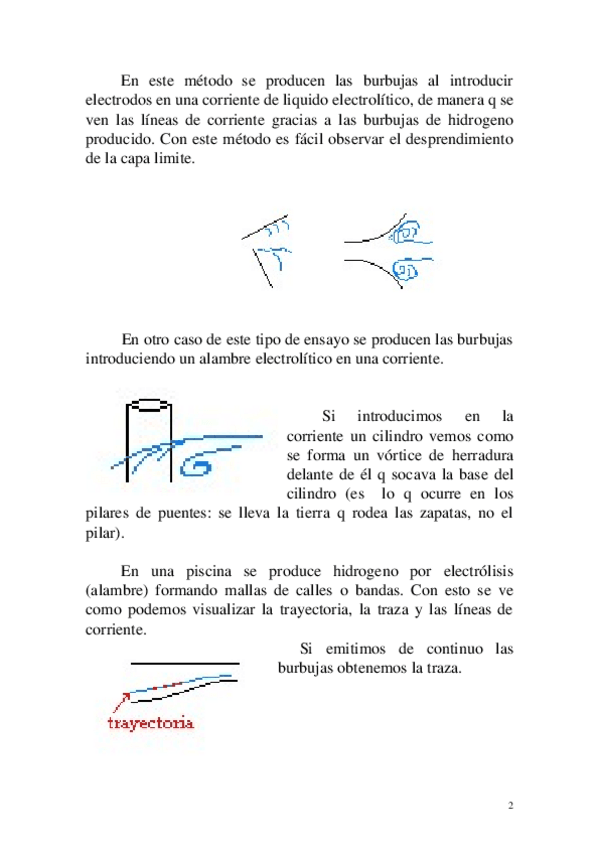 En este método se producen las burbujas al introducir electrodos en una corriente de liquido electrolítico, de manera q se ven las líneas de corriente gracias a las burbujas de hidrogeno producido. Con este método es fácil observar el desprendimiento de la capa limite.

En otro caso de este tipo de ensayo se producen las burbujas introduciendo un alambre electrolítico en una corriente.

Si introducimos en la corriente un cilindro vemos como se forma un vórtice de herradura delante de él q socava la base del cilindro (es lo q ocurre en los pilares de puentes: se lleva la tierra q rodea las zapatas, no el pilar).

En una piscina se produce hidrogeno por electrólisis (alambre) formando mallas de calles o bandas. Con esto se ve como podemos visualizar la trayectoria, la traza y las líneas de corriente.

Si emitimos de continuo las burbujas obtenemos la traza.

trayectoria

2